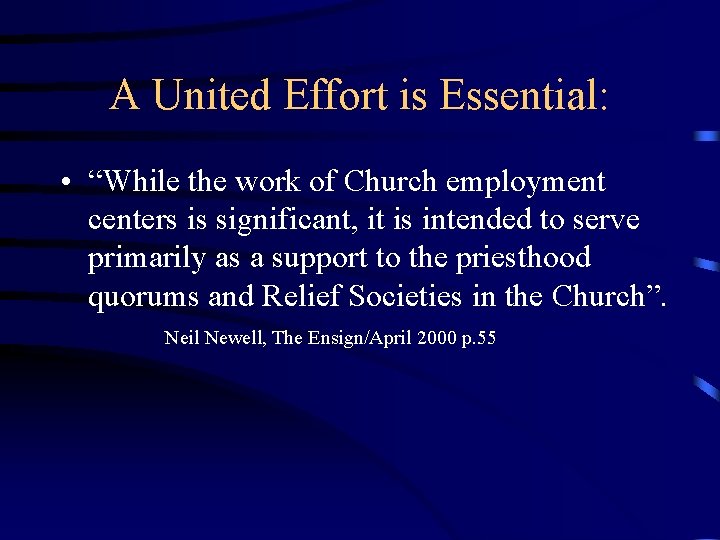 A United Effort is Essential:

• “While the work of Church employment centers is significant, it is intended to serve primarily as a support to the priesthood quorums and Relief Societies in the Church”.

Neil Newell, The Ensign/April 2000 p.55